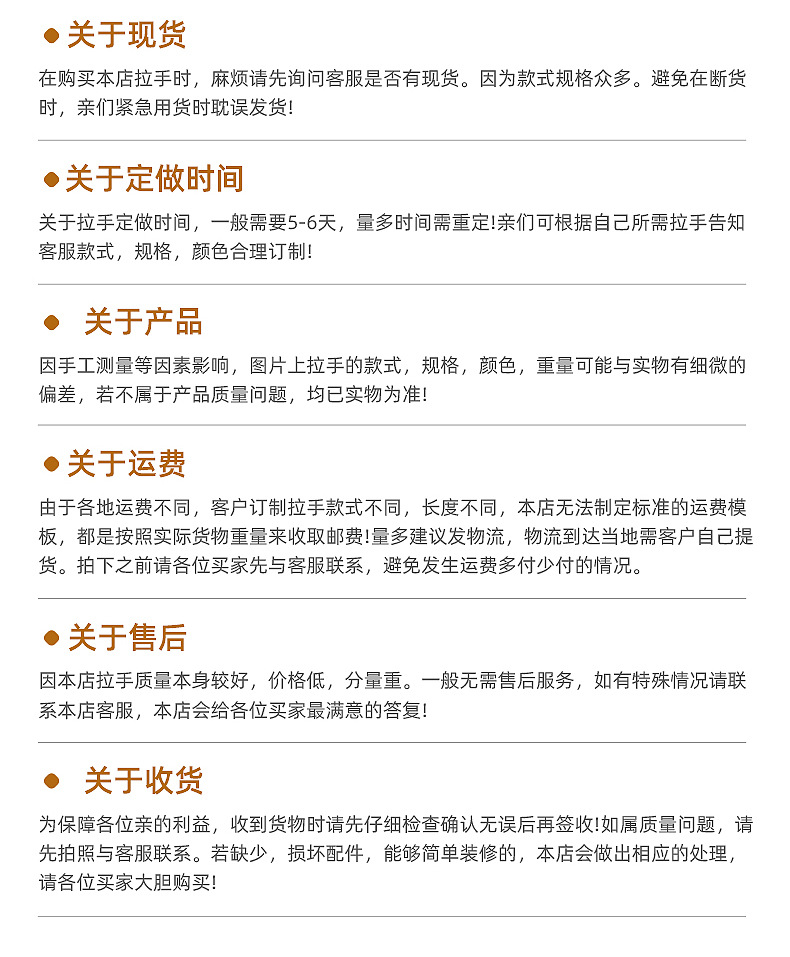 关于现货

在购买本店拉手时，麻烦请先询问客服是否有现货。因为款式规格众多。避免在断货时，亲们紧急用货时耽误发货!

关于定做时间

关于拉手定做时间，一般需要5-6天，量多时间需重定!亲们可根据自己所需拉手告知客服款式，规格，颜色合理订制!

关于产品

因手工测量等因素影响，图片上拉手的款式，规格，颜色，重量可能与实物有细微的偏差，若不属于产品质量问题，均已实物为准!

关于运费

由于各地运费不同，客户订制拉手款式不同，长度不同，本店无法制定标准的运费模板，都是按照实际货物重量来收取邮费!量多建议发物流，物流到达当地需客户自己提货。拍下之前请各位买家先与客服联系，避免发生运费多付少付的情况。

关于售后

因本店拉手质量本身较好，价格低，分量重。一般无需售后服务，如有特殊情况请联系本店客服，本店会给各位买家最满意的答复!

关于收货

为保障各位亲的利益，收到货物时请先仔细检查确认无误后再签收!如属质量问题，请先拍照与客服联系。若缺少，损坏配件，能够简单装修的，本店会做出相应的处理，请各位买家大胆购买!